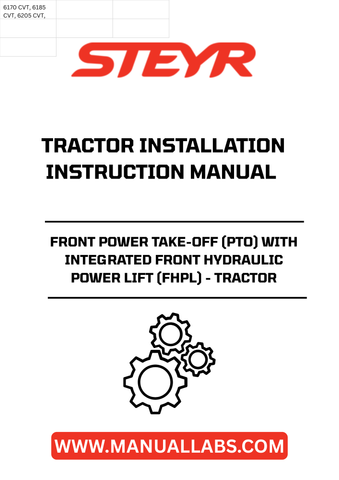 6170 CVT, 6185 CVT, 6205 CVT,

STEYR

TRACTOR INSTALLATION INSTRUCTION MANUAL

FRONT POWER TAKE-OFF (PTO) WITH INTEGRATED FRONT HYDRAULIC POWER LIFT (FHPL) - TRACTOR

WWW.MANUALLABS.COM